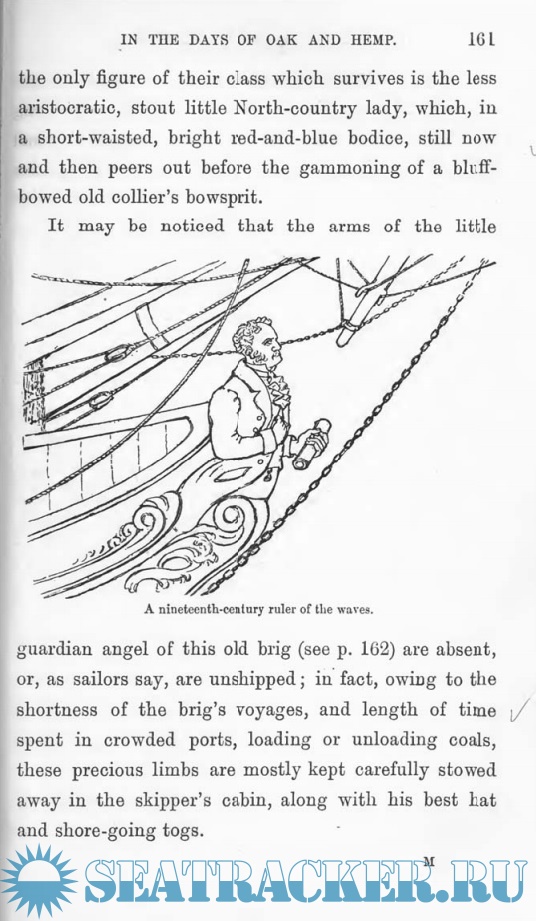 IN THE DAYS OF OAK AND HEMP. 161

the only figure of their class which survives is the less aristocratic, stout little North-country lady, which, in a short-waisted, bright red-and-blue bodice, still now and then peers out before the gammoning of a bluff-bowed old collier's bowsprit.

It may be noticed that the arms of the little

A nineteenth-century ruler of the waves.

guardian angel of this old brig (see p. 162) are absent, or, as sailors say, are unshipped; in fact, owing to the shortness of the brig's voyages, and length of time spent in crowded ports, loading or unloading coals, these precious limbs are mostly kept carefully stowed away in the skipper's cabin, along with his best hat and shore-going togs.

M

SEATRACKER.RU